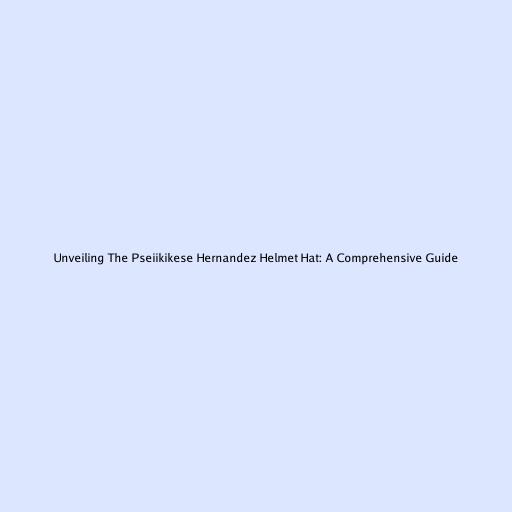 Unveiling The Pseiikikese Hernandez Helmet Hat: A Comprehensive Guide